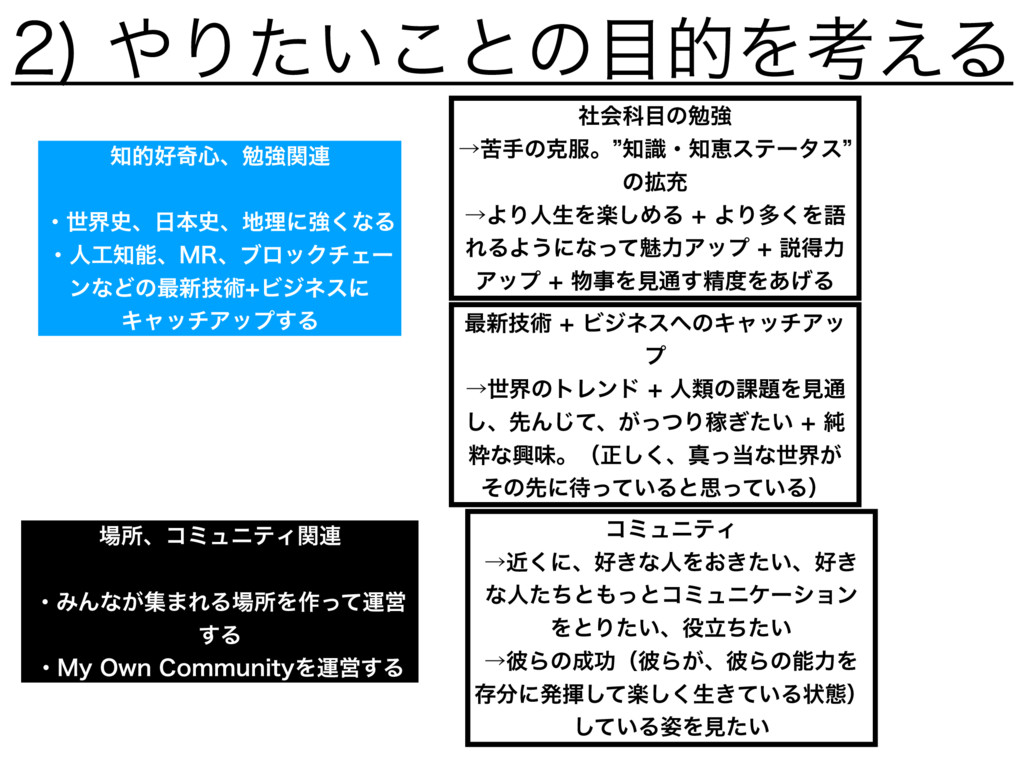 2) やりたいことの目的を考える

知的好奇心、勉強関連

・世界史、日本史、地理に強くなる
・人工知能、MR、ブロックチェーンなどの最新技術+ビジネスにキャッチアップする

社会科目の勉強
→苦手の克服。”知識・知恵ステータス”の拡充
→より人生を楽しめる + より多くを語れるようになって魅力アップ + 説得力アップ + 物事を見通す精度をあげる

最新技術 + ビジネスへのキャッチアップ
→世界のトレンド + 人類の課題を見通し、先んじて、がっつり稼ぎたい + 純粋な興味。（正しく、真っ当な世界がその先に待っていると思っている）

場所、コミュニティ関連

・みんなが集まれる場所を作って運営する
・My Own Communityを運営する

コミュニティ
→近くに、好きな人をおきたい、好きな人たちともっとコミュニケーションをとりたい、役立ちたい
→彼らの成功（彼らが、彼らの能力を存分に発揮して楽しく生きている状態）している姿を見たい